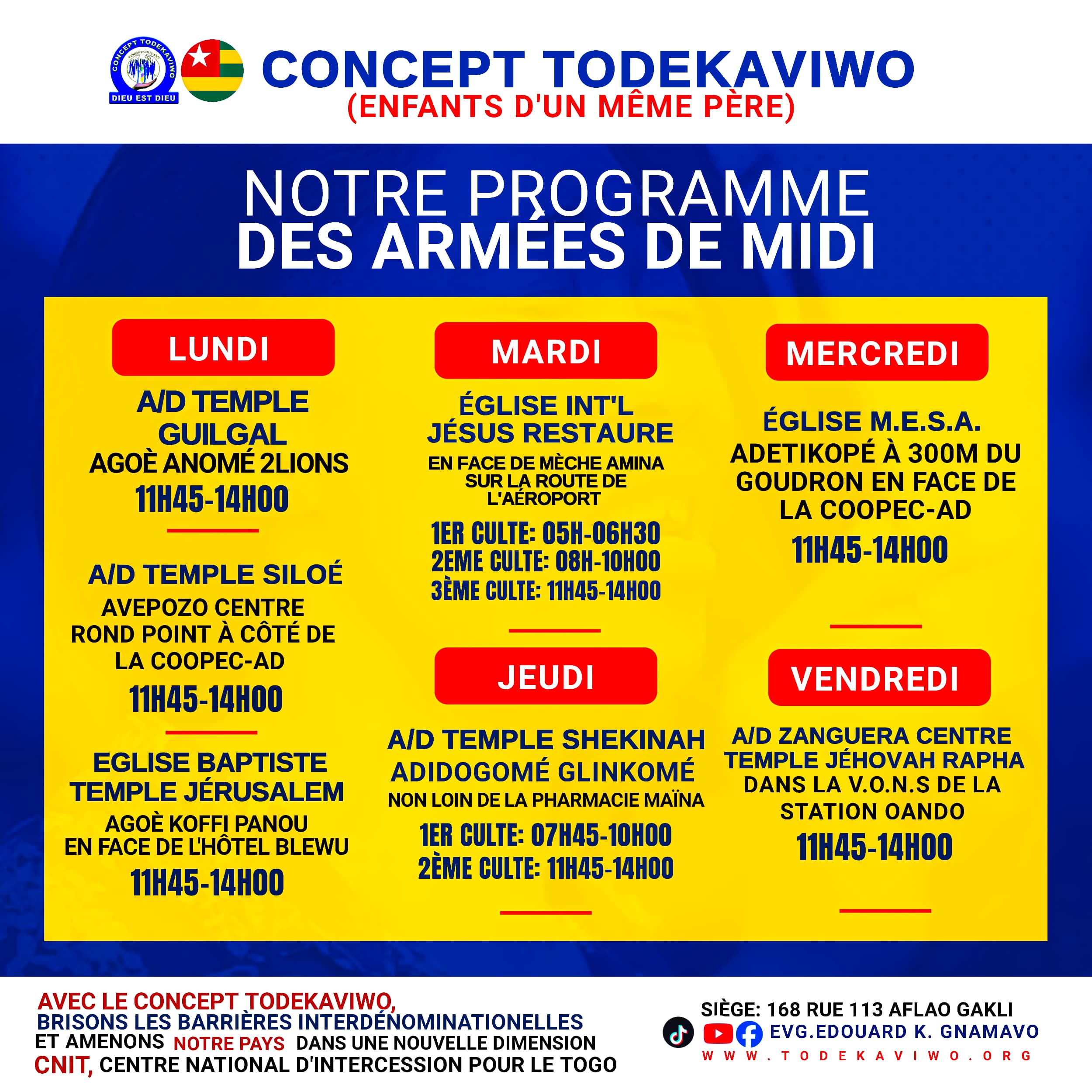 CONCEPT TODEKAVIWO
DIEU EST DIEU
CONCEPT TODEKAVIWO
(ENFANTS D'UN MÊME PÈRE)

NOTRE PROGRAMME
DES ARMÉES DE MIDI

LUNDI

A/D TEMPLE GUILGAL
AGOÈ ANOMÉ 2LIONS
11H45-14H00

A/D TEMPLE SILOÉ
AVEPOZO CENTRE ROND POINT À CÔTÉ DE LA COOPEC-AD
11H45-14H00

EGLISE BAPTISTE TEMPLE JÉRUSALEM
AGOÈ KOFFI PANOU EN FACE DE L'HÔTEL BLEWU
11H45-14H00

MARDI

ÉGLISE INT'L JÉSUS RESTAURE
EN FACE DE MÈCHE AMINA SUR LA ROUTE DE L'AÉROPORT
1ER CULTE: 05H-06H30
2EME CULTE: 08H-10H00
3ÈME CULTE: 11H45-14H00

JEUDI

A/D TEMPLE SHEKINAH
ADIDOGOMÉ GLINKOMÉ
NON LOIN DE LA PHARMACIE MAÏNA
1ER CULTE: 07H45-10H00
2ÈME CULTE: 11H45-14H00

MERCREDI

ÉGLISE M.E.S.A.
ADETIKOPÉ À 300M DU GOUDRON EN FACE DE LA COOPEC-AD
11H45-14H00

VENDREDI

A/D ZANGUERA CENTRE TEMPLE JÉHOVAH RAPHA DANS LA V.O.N.S DE LA STATION OANDO
11H45-14H00

AVEC LE CONCEPT TODEKAVIWO,
BRISONS LES BARRIÈRES INTERDÉNOMINATIONELLES
ET AMENONS NOTRE PAYS DANS UNE NOUVELLE DIMENSION
CNIT, CENTRE NATIONAL D'INTERCESSION POUR LE TOGO

SIÈGE: 168 RUE 113 AFLAO GAKLI
EVG.EDOUARD K. GNAMAVO
WWW.TODEKAVIWO.ORG